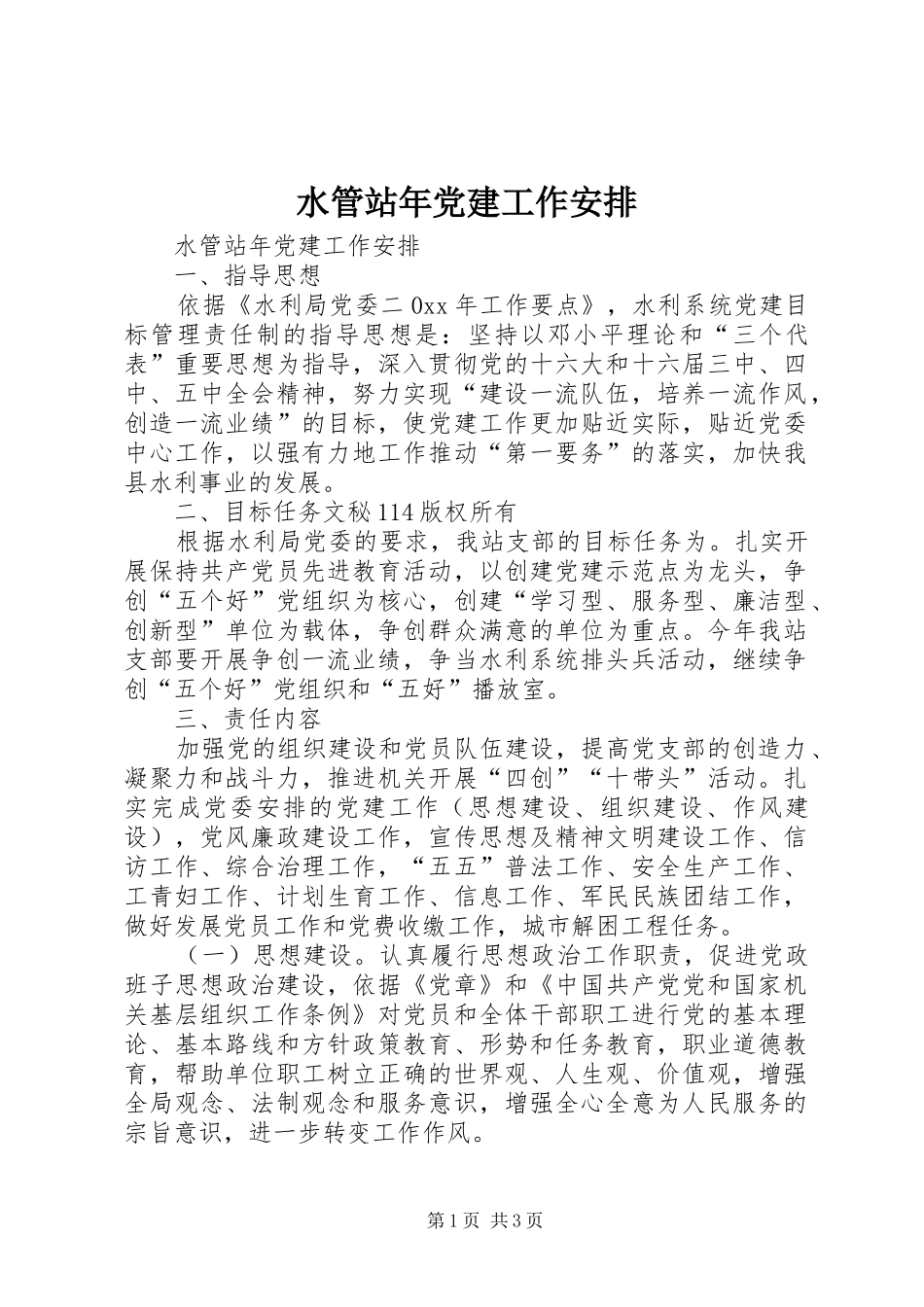 水管站年党建工作安排

水管站年党建工作安排

一、指导思想

依据《水利局党委二0xx年工作要点》，水利系统党建目标管理责任制的指导思想是：坚持以邓小平理论和“三个代表”重要思想为指导，深入贯彻党的十六大和十六届三中、四中、五中全会精神，努力实现“建设一流队伍，培养一流作风，创造一流业绩”的目标，使党建工作更加贴近实际，贴近党委中心工作，以强有力地工作推动“第一要务”的落实，加快我县水利事业的发展。

二、目标任务文秘114版权所有

根据水利局党委的要求，我站支部的目标任务为。扎实开展保持共产党员先进教育活动，以创建党建示范点为龙头，争创“五个好”党组织为核心，创建“学习型、服务型、廉洁型、创新型”单位为载体，争创群众满意的单位为重点。今年我站支部要开展争创一流业绩，争当水利系统排头兵活动，继续争创“五个好”党组织和“五好”播放室。

三、责任内容

加强党的组织建设和党员队伍建设，提高党支部的创造力、凝聚力和战斗力，推进机关开展“四创”“十带头”活动。扎实完成党委安排的党建工作（思想建设、组织建设、作风建设），党风廉政建设工作，宣传思想及精神文明建设工作、信访工作、综合治理工作，“五五”普法工作、安全生产工作、工青妇工作、计划生育工作、信息工作、军民民族团结工作，做好发展党员工作和党费收缴工作，城市解困工程任务。

（一）思想建设。认真履行思想政治工作职责，促进党政班子思想政治建设，依据《党章》和《中国共产党党和国家机关基层组织工作条例》对党员和全体干部职工进行党的基本理论、基本路线和方针政策教育、形势和任务教育，职业道德教育，帮助单位职工树立正确的世界观、人生观、价值观，增强全局观念、法制观念和服务意识，增强全心全意为人民服务的宗旨意识，进一步转变工作作风。

第1页 共3页